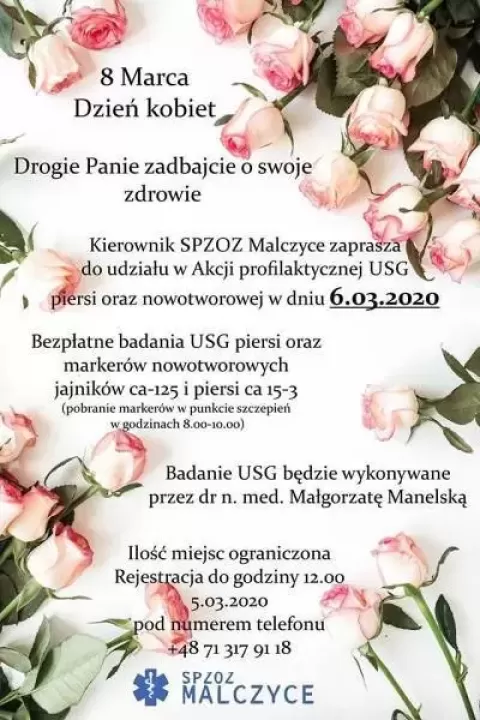 8 Marca
Dzień kobiet

Drogie Panie zadbajcie o swoje zdrowie

Kierownik SPZOZ Malczyce zaprasza do udziału w Akcji profilaktycznej USG piersi oraz nowotworowej w dniu 6.03.2020

Bezpłatne badania USG piersi oraz markerów nowotworowych jajników ca-125 i piersi ca 15-3
(pobranie markerów w punkcie szczepień w godzinach 8.00-10.00)

Badanie USG będzie wykonywane przez dr n. med. Małgorzatę Manelską

Ilość miejsc ograniczona
Rejestracja do godziny 12.00
5.03.2020
pod numerem telefonu
+48 71 317 91 18

SPZOZ
MALCZYCE